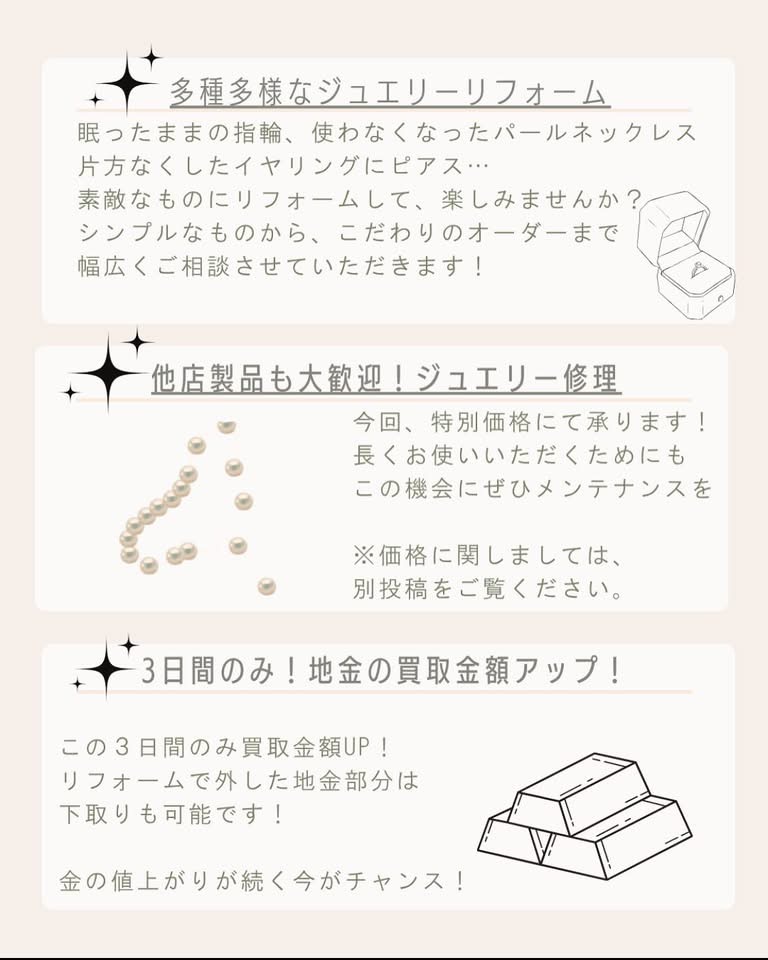 多種多様なジュエリーリフォーム

眠ったままの指輪、使わなくなったパールネックレス
片方なくしたイヤリングにピアス…
素敵なものにリフォームして、楽しみませんか？
シンプルなものから、こだわりのオーダーまで
幅広くご相談させていただきます！

他店製品も大歓迎！ジュエリー修理

今回、特別価格にて承ります！
長くお使いいただくためにも
この機会にぜひメンテナンスを

※価格に関しましては、
別投稿をご覧ください。

3日間のみ！地金の買取金額アップ！

この３日間のみ買取金額UP！
リフォームで外した地金部分は
下取りも可能です！

金の値上がりが続く今がチャンス！